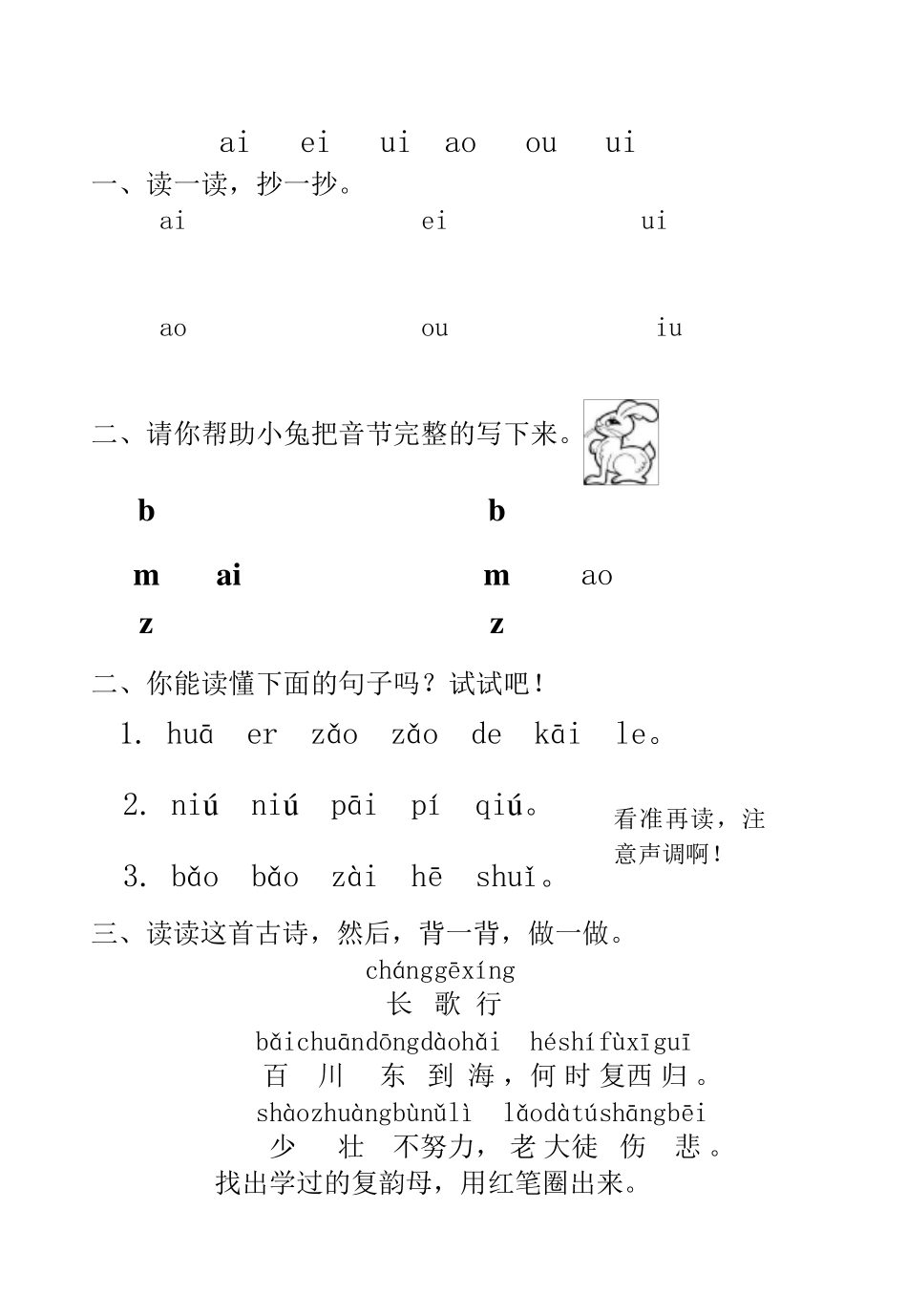 ai ei ui ao ou ui

一、读一读，抄一抄。

ai ei ui

ao ou iu

二、请你帮助小兔把音节完整的写下来。

b b

m ai m ao

z z

二、你能读懂下面的句子吗？试试吧！

1. huā er zǎo zǎo de kāi le。

2. niú niú pāi pí qiú。

3. bǎo bǎo zài hē shuǐ。

看准再读，注意声调啊！

三、读读这首古诗，然后，背一背，做一做。

chánggēxíng
长 歌 行

bǎichuāndōngdàohǎi héshífùxīguī
百 川 东 到 海，何 时 复 西 归。

shàozhuàngbùnǔlì lǎodàtúshāngbēi
少 壮 不努力，老 大徒 伤 悲。

找出学过的复韵母，用红笔圈出来。